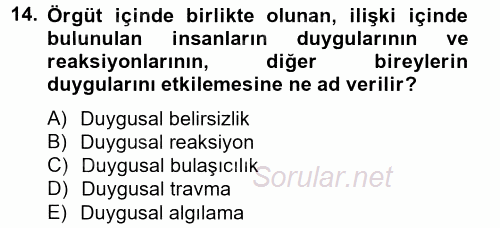 14. Örgüt içinde birlikte olunan, ilişki içinde bulunulan insanların duygularının ve reaksiyonlarının, diğer bireylerin duygularını etkilemesine ne ad verilir?

A) Duygusal belirsizlik
B) Duygusal reaksiyon
C) Duygusal bulaşıcılık
D) Duygusal travma
E) Duygusal algılama

Sorular.net